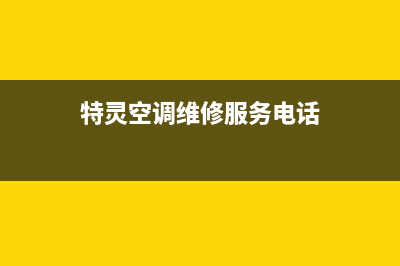 特灵空调维修服务电话